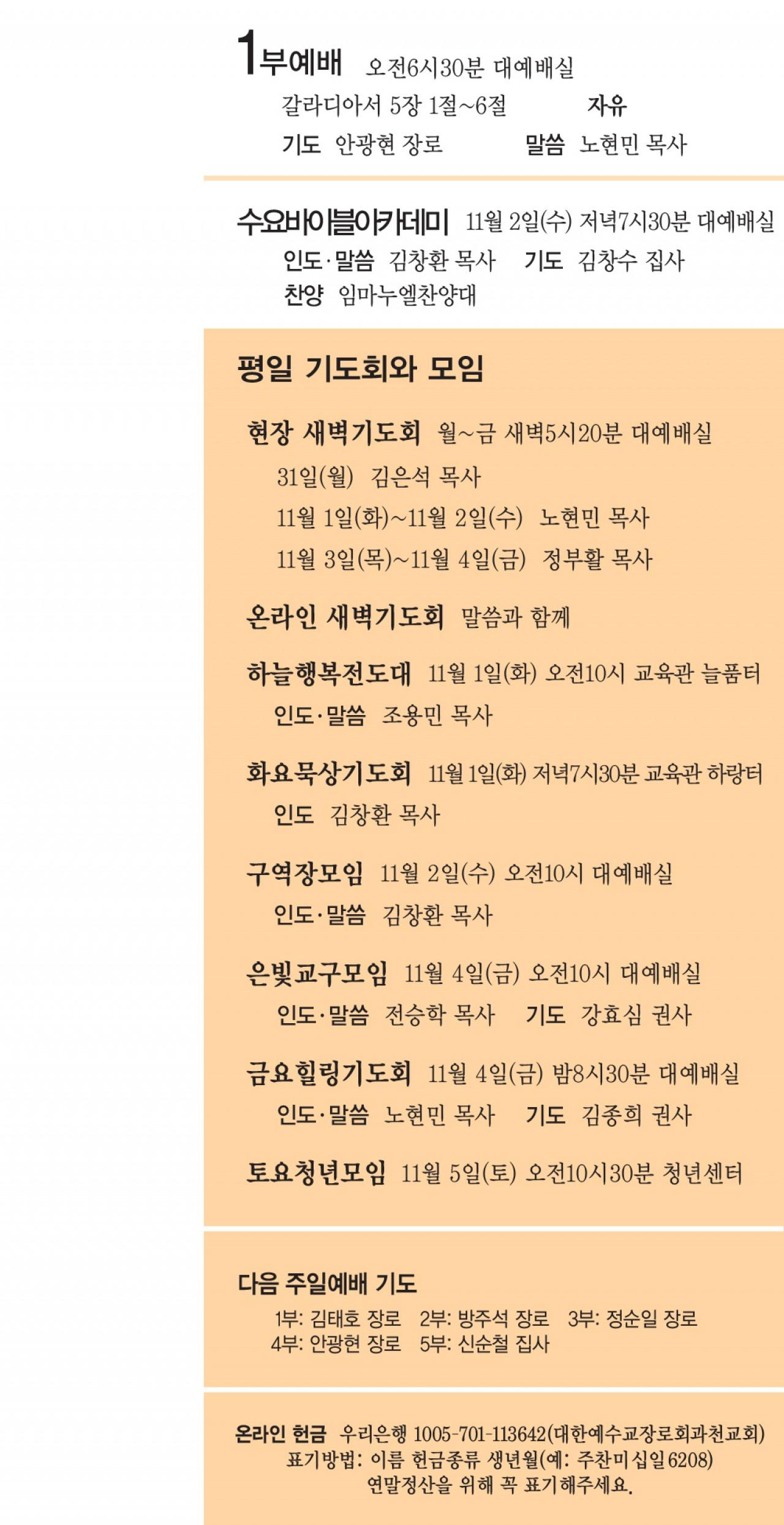 1부예배 오전6시30분 대예배실

갈라디아서 5장 1절~6절 자유

기도 안광현 장로 말씀 노현민 목사

수요바이블아카데미 11월 2일(수) 저녁7시30분 대예배실

인도·말씀 김창환 목사 기도 김창수 집사

찬양 임마누엘찬양대

평일 기도회와 모임

현장 새벽기도회 월~금 새벽5시20분 대예배실

31일(월) 김은석 목사

11월 1일(화)~11월 2일(수) 노현민 목사

11월 3일(목)~11월 4일(금) 정부활 목사

온라인 새벽기도회 말씀과 함께

하늘행복전도대 11월 1일(화) 오전10시 교육관 늘품터

인도·말씀 조용민 목사

화요묵상기도회 11월 1일(화) 저녁7시30분 교육관 하랑터

인도 김창환 목사

구역장모임 11월 2일(수) 오전10시 대예배실

인도·말씀 김창환 목사

은빛교구모임 11월 4일(금) 오전10시 대예배실

인도·말씀 전승학 목사 기도 강효심 권사

금요힐링기도회 11월 4일(금) 밤8시30분 대예배실

인도·말씀 노현민 목사 기도 김종희 권사

토요청년모임 11월 5일(토) 오전10시30분 청년센터

다음 주일예배 기도

1부: 김태호 장로 2부: 방주석 장로 3부: 정순일 장로
4부: 안광현 장로 5부: 신순철 집사

온라인 헌금 우리은행 1005-701-113642(대한예수교장로회과천교회)
표기방법: 이름 헌금종류 생년월(예: 주찬미십일6208)
연말정산을 위해 꼭 표기해주세요.